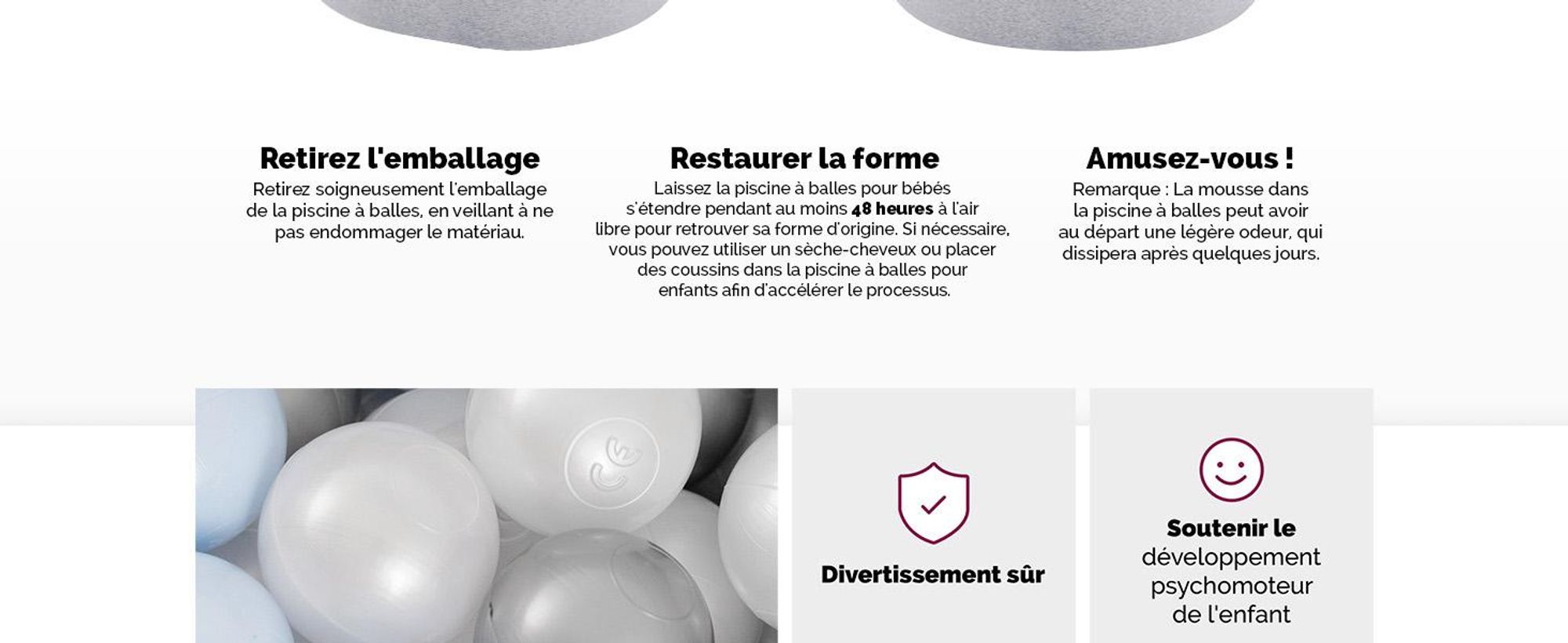 Retirez l'emballage

Retirez soigneusement l'emballage de la piscine à balles, en veillant à ne pas endommager le matériau.

Restaurer la forme

Laissez la piscine à balles pour bébés s'étendre pendant au moins 48 heures à l'air libre pour retrouver sa forme d'origine. Si nécessaire, vous pouvez utiliser un sèche-cheveux ou placer des coussins dans la piscine à balles pour enfants afin d'accélérer le processus.

Amusez-vous !

Remarque : La mousse dans la piscine à balles peut avoir au départ une légère odeur, qui dissipera après quelques jours.

Divertissement sûr

Soutenir le développement psychomoteur de l'enfant